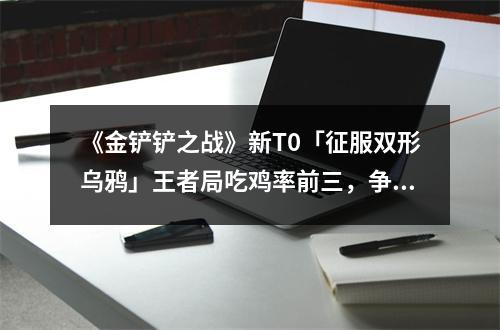 《金铲铲之战》新T0「征服双形乌鸦」王者局吃鸡率前三，争...